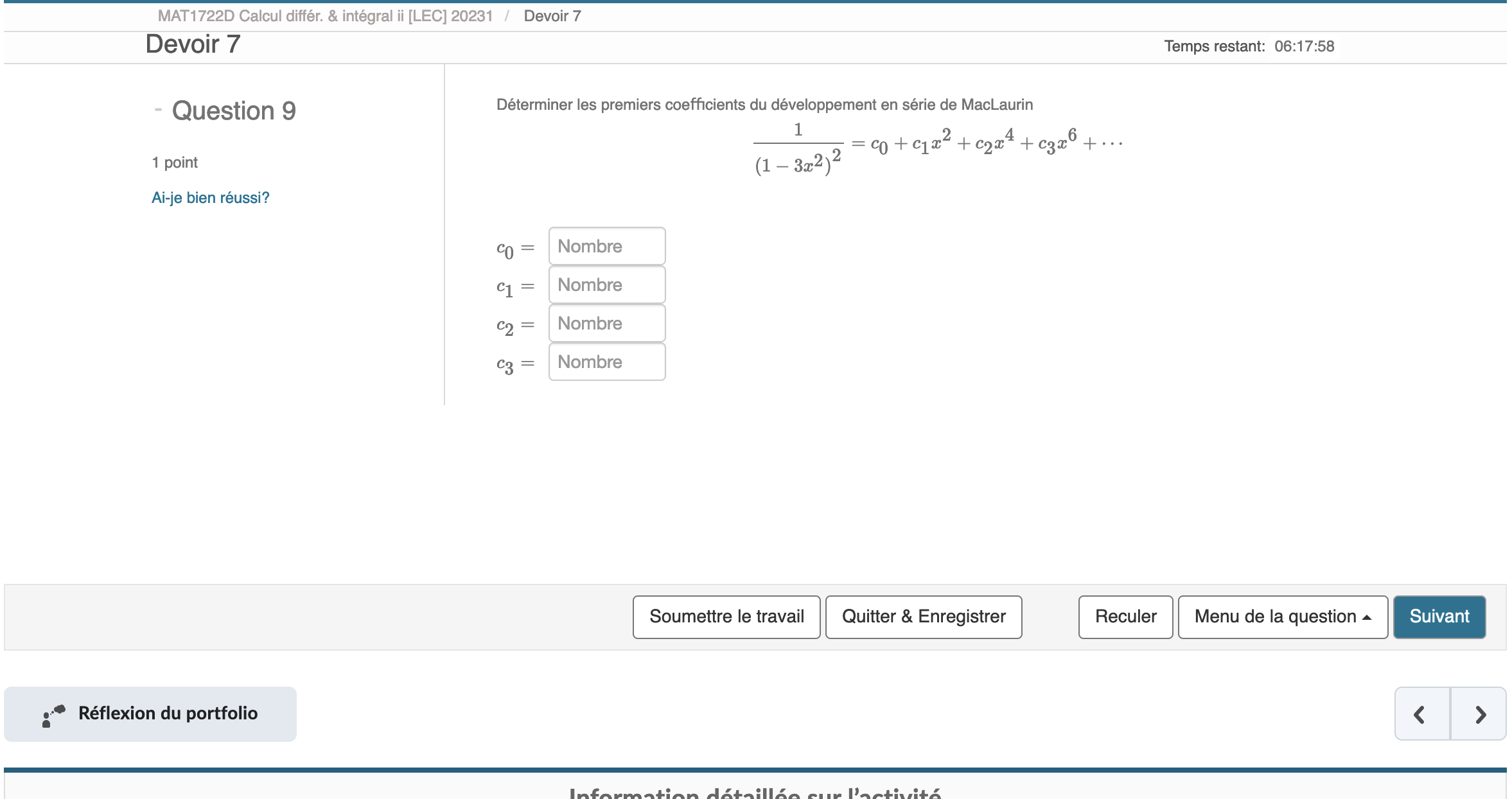 MAT1722D Calcul différ. & intégral ii [LEC] 20231 / Devoir 7

Devoir 7

Temps restant: 06:17:58

- Question 9

1 point

Ai-je bien réussi?

Déterminer les premiers coefficients du développement en série de MacLaurin

$\frac{1}{(1-3x^2)^2} = c_0 + c_1x^2 + c_2x^4 + c_3x^6 + \cdots$

$c_0 =$ Nombre

$c_1 =$ Nombre

$c_2 =$ Nombre

$c_3 =$ Nombre

Soumettre le travail Quitter & Enregistrer Reculer Menu de la question Suivant

Réflexion du portfolio

Information détaillée sur l'activité